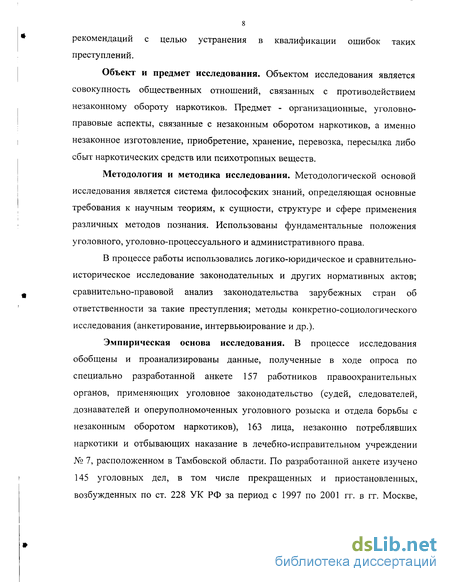 8

рекомендаций с целью устранения в квалификации ошибок таких преступлений.

**Объект и предмет исследования.** Объектом исследования является совокупность общественных отношений, связанных с противодействием незаконному обороту наркотиков. Предмет - организационные, уголовно-правовые аспекты, связанные с незаконным оборотом наркотиков, а именно незаконное изготовление, приобретение, хранение, перевозка, пересылка либо сбыт наркотических средств или психотропных веществ.

**Методология и методика исследования.** Методологической основой исследования является система философских знаний, определяющая основные требования к научным теориям, к сущности, структуре и сфере применения различных методов познания. Использованы фундаментальные положения уголовного, уголовно-процессуального и административного права.

В процессе работы использовались логико-юридическое и сравнительно-историческое исследование законодательных и других нормативных актов; сравнительно-правовой анализ законодательства зарубежных стран об ответственности за такие преступления; методы конкретно-социологического исследования (анкетирование, интервьюирование и др.).

**Эмпирическая основа исследования.** В процессе исследования обобщены и проанализированы данные, полученные в ходе опроса по специально разработанной анкете 157 работников правоохранительных органов, применяющих уголовное законодательство (судей, следователей, дознавателей и оперуполномоченных уголовного розыска и отдела борьбы с незаконным оборотом наркотиков), 163 лица, незаконно потреблявших наркотики и отбывающих наказание в лечебно-исправительном учреждении № 7, расположенном в Тамбовской области. По разработанной анкете изучено 145 уголовных дел, в том числе прекращенных и приостановленных, возбужденных по ст. 228 УК РФ за период с 1997 по 2001 гг. в гг. Москве,

dsLib.net
библиотека диссертаций